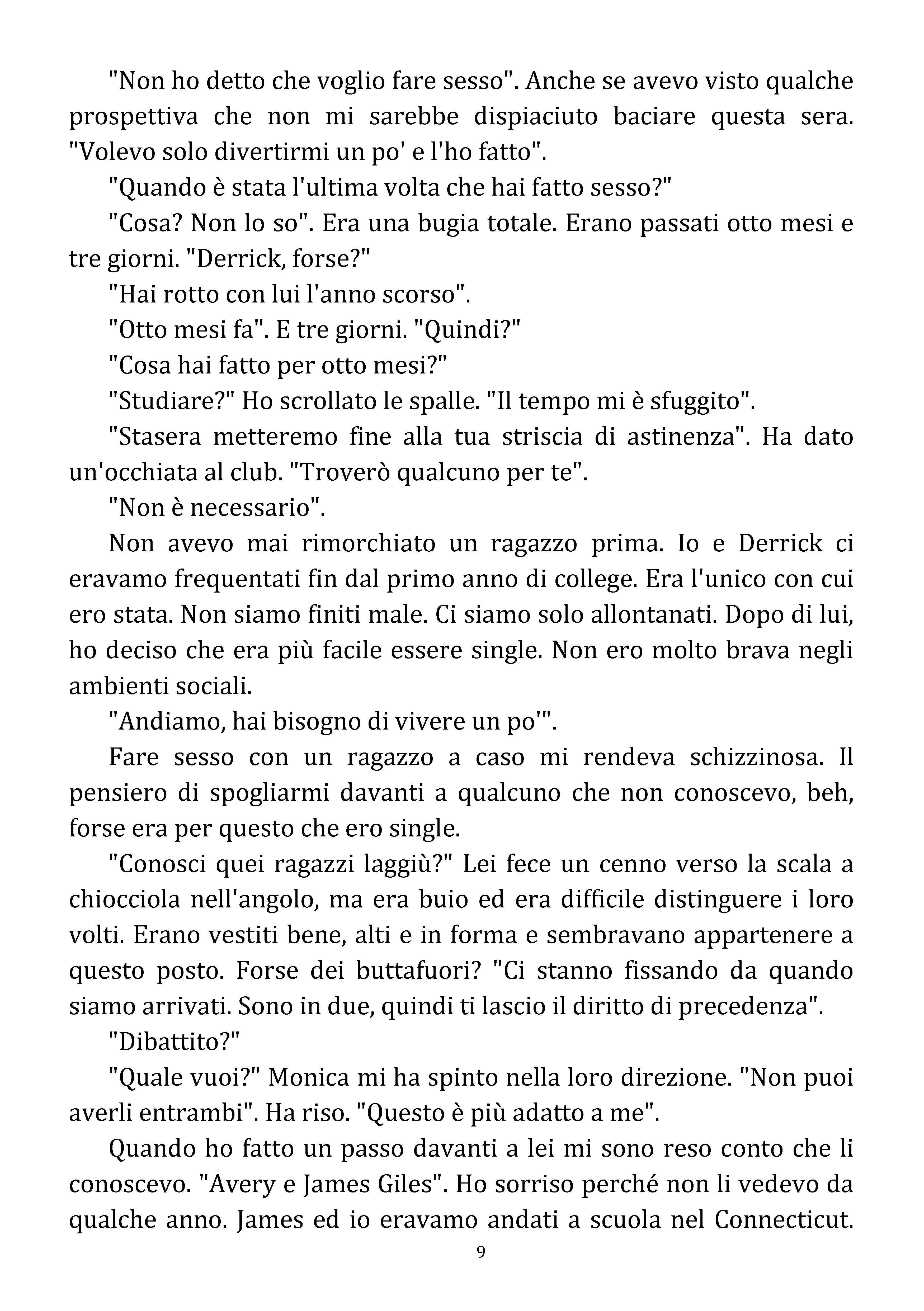 "Non ho detto che voglio fare sesso". Anche se avevo visto qualche prospettiva che non mi sarebbe dispiaciuto baciare questa sera. "Volevo solo divertirmi un po' e l'ho fatto".

"Quando è stata l'ultima volta che hai fatto sesso?"

"Cosa? Non lo so". Era una bugia totale. Erano passati otto mesi e tre giorni. "Derrick, forse?"

"Hai rotto con lui l'anno scorso".

"Otto mesi fa". E tre giorni. "Quindi?"

"Cosa hai fatto per otto mesi?"

"Studiare?" Ho scrollato le spalle. "Il tempo mi è sfuggito".

"Stasera metteremo fine alla tua striscia di astinenza". Ha dato un'occhiata al club. "Troverò qualcuno per te".

"Non è necessario".

Non avevo mai rimorchiato un ragazzo prima. Io e Derrick ci eravamo frequentati fin dal primo anno di college. Era l'unico con cui ero stata. Non siamo finiti male. Ci siamo solo allontanati. Dopo di lui, ho deciso che era più facile essere single. Non ero molto brava negli ambienti sociali.

"Andiamo, hai bisogno di vivere un po'".

Fare sesso con un ragazzo a caso mi rendeva schizzinosa. Il pensiero di spogliarmi davanti a qualcuno che non conoscevo, beh, forse era per questo che ero single.

"Conosci quei ragazzi laggiù?" Lei fece un cenno verso la scala a chiocciola nell'angolo, ma era buio ed era difficile distinguere i loro volti. Erano vestiti bene, alti e in forma e sembravano appartenere a questo posto. Forse dei buttafuori? "Ci stanno fissando da quando siamo arrivati. Sono in due, quindi ti lascio il diritto di precedenza".

"Dibattito?"

"Quale vuoi?" Monica mi ha spinto nella loro direzione. "Non puoi averli entrambi". Ha riso. "Questo è più adatto a me".

Quando ho fatto un passo davanti a lei mi sono reso conto che li conoscevo. "Avery e James Giles". Ho sorriso perché non li vedevo da qualche anno. James ed io eravamo andati a scuola nel Connecticut.

9